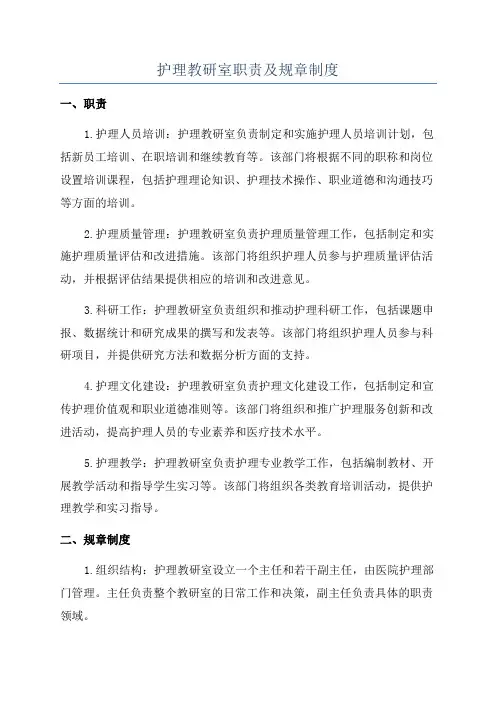 护理教研室职责及规章制度

一、职责

1.护理人员培训：护理教研室负责制定和实施护理人员培训计划，包括新员工培训、在职培训和继续教育等。该部门将根据不同的职称和岗位设置培训课程，包括护理理论知识、护理技术操作、职业道德和沟通技巧等方面的培训。

2.护理质量管理：护理教研室负责护理质量管理工作，包括制定和实施护理质量评估和改进措施。该部门将组织护理人员参与护理质量评估活动，并根据评估结果提供相应的培训和改进意见。

3.科研工作：护理教研室负责组织和推动护理科研工作，包括课题申报、数据统计和研究成果的撰写和发表等。该部门将组织护理人员参与科研项目，并提供研究方法和数据分析方面的支持。

4.护理文化建设：护理教研室负责护理文化建设工作，包括制定和宣传护理价值观和职业道德准则等。该部门将组织和推广护理服务创新和改进活动，提高护理人员的专业素养和医疗技术水平。

5.护理教学：护理教研室负责护理专业教学工作，包括编制教材、开展教学活动和指导学生实习等。该部门将组织各类教育培训活动，提供护理教学和实习指导。

二、规章制度

1.组织结构：护理教研室设立一个主任和若干副主任，由医院护理部门管理。主任负责整个教研室的日常工作和决策，副主任负责具体的职责领域。